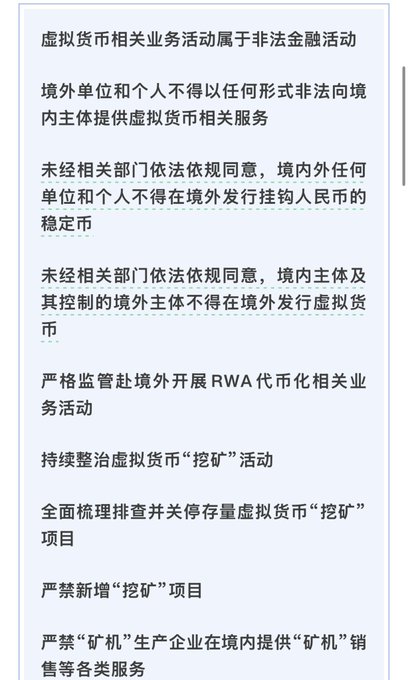 虚拟货币相关业务活动属于非法金融活动

境外单位和个人不得以任何形式非法向境内主体提供虚拟货币相关服务

未经相关部门依法依规同意，境内外任何单位和个人不得在境外发行挂钩人民币的稳定币

未经相关部门依法依规同意，境内主体及其控制的境外主体不得在境外发行虚拟货币

严格监管赴境外开展 RWA 代币化相关业务活动

持续整治虚拟货币“挖矿”活动

全面梳理排查并关停存量虚拟货币“挖矿”项目

严禁新增“挖矿”项目

严禁“矿机”生产企业在境内提供“矿机”销售等各类服务